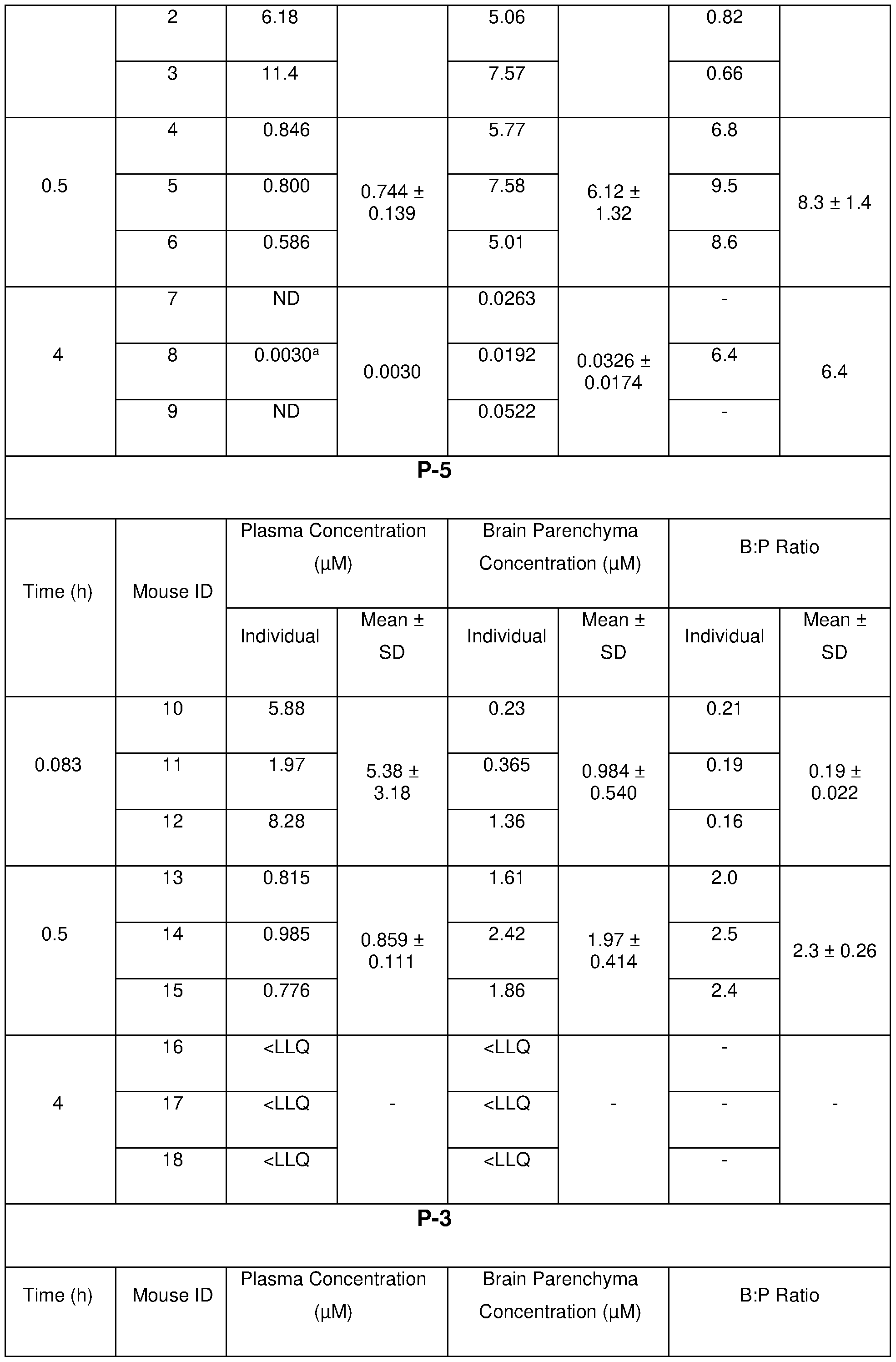 | | 2 | 6.18 | | 5.06 | | 0.82 | |
|---|---|---|---|---|---|---|---|
| | 3 | 11.4 | | 7.57 | | 0.66 | |
| 0.5 | 4 | 0.846 | 0.744 ± 0.139 | 5.77 | 6.12 ± 1.32 | 6.8 | 8.3 ± 1.4 |
| | 5 | 0.800 | | 7.58 | | 9.5 | |
| | 6 | 0.586 | | 5.01 | | 8.6 | |
| 4 | 7 | ND | 0.0030 | 0.0263 | 0.0326 ± 0.0174 | - | 6.4 |
| | 8 | 0.0030$^a$ | | 0.0192 | | 6.4 | |
| | 9 | ND | | 0.0522 | | - | |

**P-5**

| Time (h) | Mouse ID | Plasma Concentration (µM) | | Brain Parenchyma Concentration (µM) | | B:P Ratio | |
|---|---|---|---|---|---|---|---|
| | | Individual | Mean ± SD | Individual | Mean ± SD | Individual | Mean ± SD |
| 0.083 | 10 | 5.88 | 5.38 ± 3.18 | 0.23 | 0.984 ± 0.540 | 0.21 | 0.19 ± 0.022 |
| | 11 | 1.97 | | 0.365 | | 0.19 | |
| | 12 | 8.28 | | 1.36 | | 0.16 | |
| 0.5 | 13 | 0.815 | 0.859 ± 0.111 | 1.61 | 1.97 ± 0.414 | 2.0 | 2.3 ± 0.26 |
| | 14 | 0.985 | | 2.42 | | 2.5 | |
| | 15 | 0.776 | | 1.86 | | 2.4 | |
| 4 | 16 | <LLQ | - | <LLQ | - | - | - |
| | 17 | <LLQ | | <LLQ | | - | |
| | 18 | <LLQ | | <LLQ | | - | |

**P-3**

| Time (h) | Mouse ID | Plasma Concentration (µM) | Brain Parenchyma Concentration (µM) | B:P Ratio |
|---|---|---|---|---|